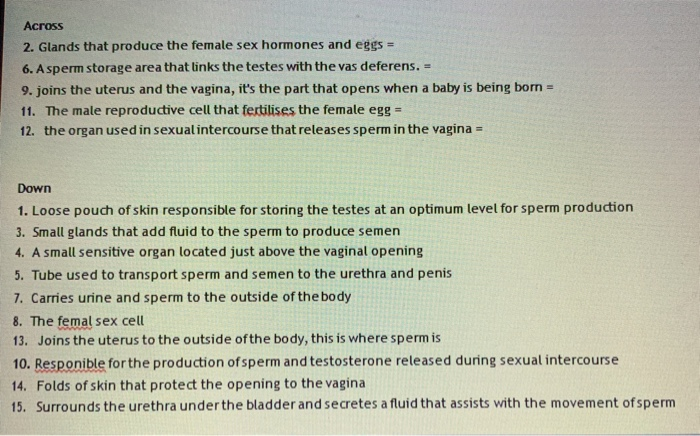 Across
2. Glands that produce the female sex hormones and eggs =
6. A sperm storage area that links the testes with the vas deferens. =
9. joins the uterus and the vagina, it's the part that opens when a baby is being born =
11. The male reproductive cell that fertilises the female egg =
12. the organ used in sexual intercourse that releases sperm in the vagina =

Down
1. Loose pouch of skin responsible for storing the testes at an optimum level for sperm production
3. Small glands that add fluid to the sperm to produce semen
4. A small sensitive organ located just above the vaginal opening
5. Tube used to transport sperm and semen to the urethra and penis
7. Carries urine and sperm to the outside of the body
8. The femal sex cell
13. Joins the uterus to the outside of the body, this is where sperm is
10. Responible for the production of sperm and testosterone released during sexual intercourse
14. Folds of skin that protect the opening to the vagina
15. Surrounds the urethra under the bladder and secretes a fluid that assists with the movement of sperm